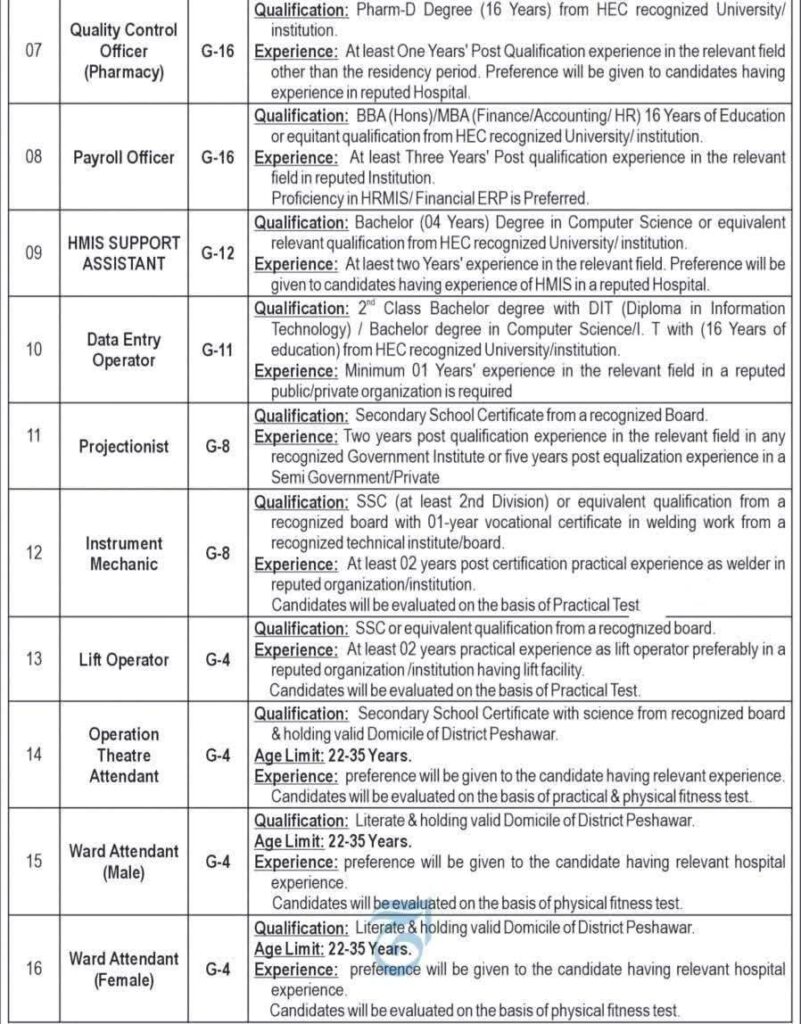 | 07 | Quality Control Officer (Pharmacy) | G-16 | Qualification: Pharm-D Degree (16 Years) from HEC recognized University/ institution. Experience: At least One Years' Post Qualification experience in the relevant field other than the residency period. Preference will be given to candidates having experience in reputed Hospital. |
|---|---|---|---|
| 08 | Payroll Officer | G-16 | Qualification: BBA (Hons)/MBA (Finance/Accounting/ HR) 16 Years of Education or equitant qualification from HEC recognized University/ institution. Experience: At least Three Years' Post qualification experience in the relevant field in reputed Institution. Proficiency in HRMIS/ Financial ERP is Preferred. |
| 09 | HMIS SUPPORT ASSISTANT | G-12 | Qualification: Bachelor (04 Years) Degree in Computer Science or equivalent relevant qualification from HEC recognized University/ institution. Experience: At laest two Years' experience in the relevant field. Preference will be given to candidates having experience of HMIS in a reputed Hospital. |
| 10 | Data Entry Operator | G-11 | Qualification: $2^{nd}$ Class Bachelor degree with DIT (Diploma in Information Technology) / Bachelor degree in Computer Science/I. T with (16 Years of education) from HEC recognized University/institution. Experience: Minimum 01 Years' experience in the relevant field in a reputed public/private organization is required |
| 11 | Projectionist | G-8 | Qualification: Secondary School Certificate from a recognized Board. Experience: Two years post qualification experience in the relevant field in any recognized Government Institute or five years post equalization experience in a Semi Government/Private |
| 12 | Instrument Mechanic | G-8 | Qualification: SSC (at least 2nd Division) or equivalent qualification from a recognized board with 01-year vocational certificate in welding work from a recognized technical institute/board. Experience: At least 02 years post certification practical experience as welder in reputed organization/institution. Candidates will be evaluated on the basis of Practical Test |
| 13 | Lift Operator | G-4 | Qualification: SSC or equivalent qualification from a recognized board. Experience: At least 02 years practical experience as lift operator preferably in a reputed organization /institution having lift facility. Candidates will be evaluated on the basis of Practical Test. |
| 14 | Operation Theatre Attendant | G-4 | Qualification: Secondary School Certificate with science from recognized board & holding valid Domicile of District Peshawar. Age Limit: 22-35 Years. Experience: preference will be given to the candidate having relevant experience. Candidates will be evaluated on the basis of practical & physical fitness test. |
| 15 | Ward Attendant (Male) | G-4 | Qualification: Literate & holding valid Domicile of District Peshawar. Age Limit: 22-35 Years. Experience: preference will be given to the candidate having relevant hospital experience. Candidates will be evaluated on the basis of physical fitness test. |
| 16 | Ward Attendant (Female) | G-4 | Qualification: Literate & holding valid Domicile of District Peshawar. Age Limit: 22-35 Years. Experience: preference will be given to the candidate having relevant hospital experience. Candidates will be evaluated on the basis of physical fitness test. |